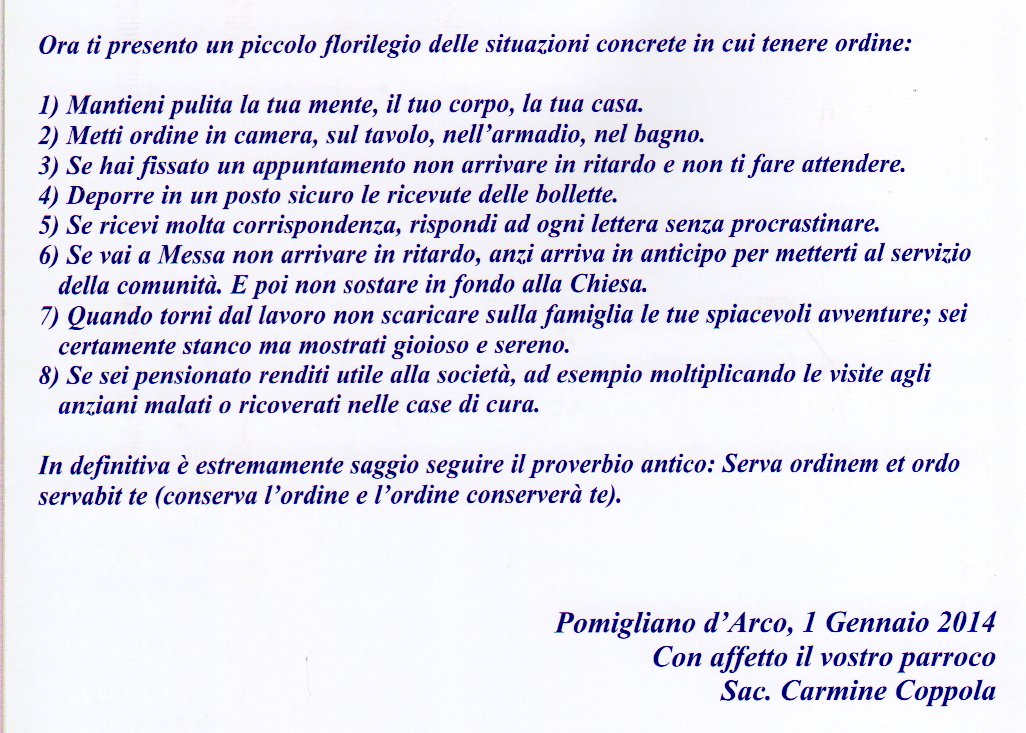 Ora ti presento un piccolo florilegio delle situazioni concrete in cui tenere ordine:

1) Mantieni pulita la tua mente, il tuo corpo, la tua casa.
2) Metti ordine in camera, sul tavolo, nell'armadio, nel bagno.
3) Se hai fissato un appuntamento non arrivare in ritardo e non ti fare attendere.
4) Deporre in un posto sicuro le ricevute delle bollette.
5) Se ricevi molta corrispondenza, rispondi ad ogni lettera senza procrastinare.
6) Se vai a Messa non arrivare in ritardo, anzi arriva in anticipo per metterti al servizio della comunità. E poi non sostare in fondo alla Chiesa.
7) Quando torni dal lavoro non scaricare sulla famiglia le tue spiacevoli avventure; sei certamente stanco ma mostrati gioioso e sereno.
8) Se sei pensionato renditi utile alla società, ad esempio moltiplicando le visite agli anziani malati o ricoverati nelle case di cura.

In definitiva è estremamente saggio seguire il proverbio antico: Serva ordinem et ordo servabit te (conserva l'ordine e l'ordine conserverà te).

Pomigliano d'Arco, 1 Gennaio 2014
Con affetto il vostro parroco
Sac. Carmine Coppola